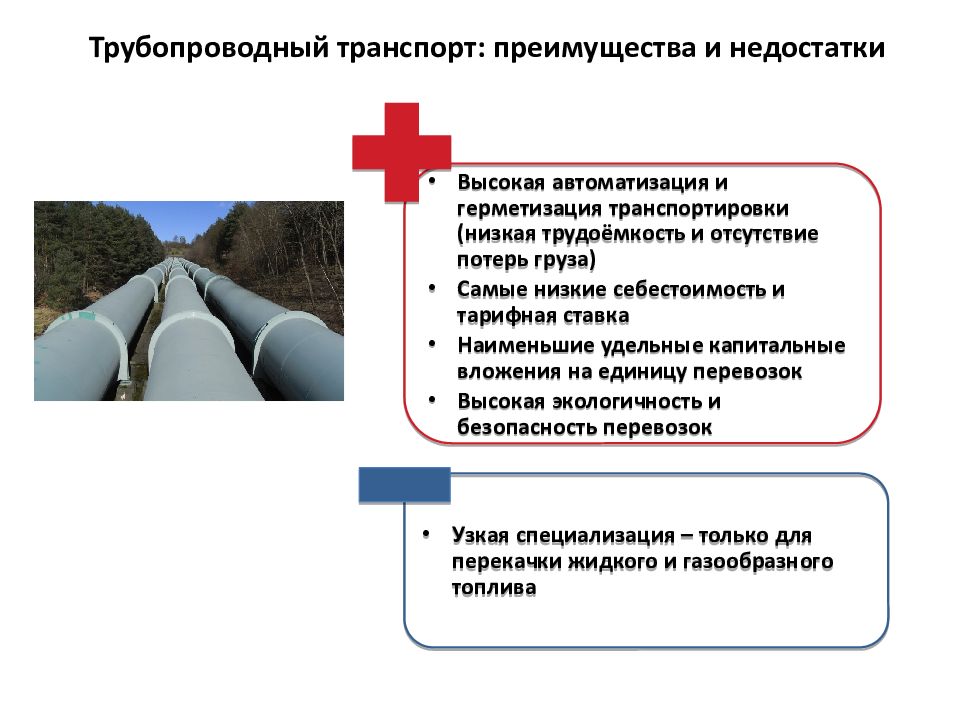 Трубопроводный транспорт: преимущества и недостатки

• Высокая автоматизация и герметизация транспортировки (низкая трудоёмкость и отсутствие потерь груза)
• Самые низкие себестоимость и тарифная ставка
• Наименьшие удельные капитальные вложения на единицу перевозок
• Высокая экологичность и безопасность перевозок

• Узкая специализация – только для перекачки жидкого и газообразного топлива